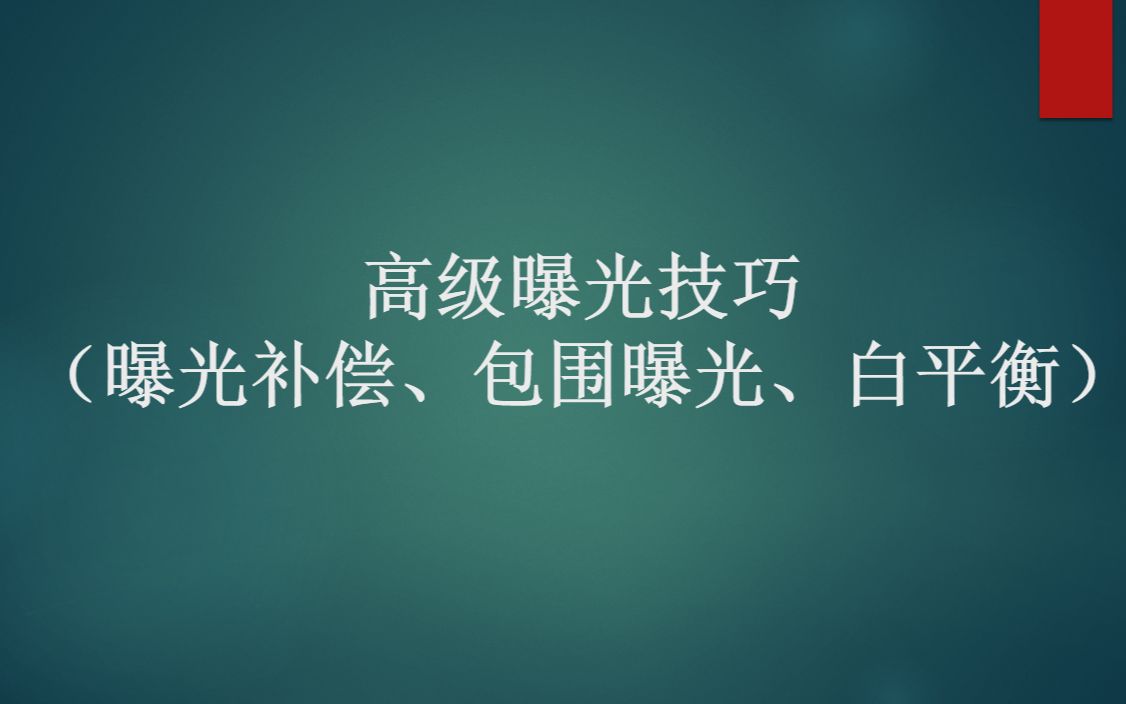 高级曝光技巧
（曝光补偿、包围曝光、白平衡）